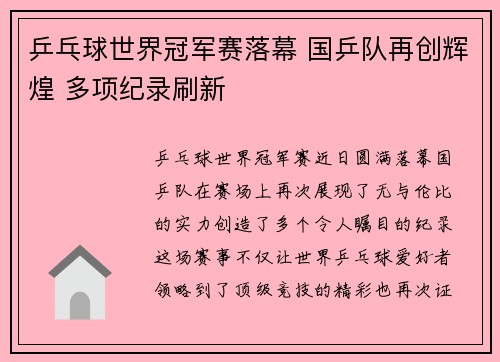 乒乓球世界冠军赛落幕 国乒队再创辉煌 多项纪录刷新

乒乓球世界冠军赛近日圆满落幕国乒队在赛场上再次展现了无与伦比的实力创造了多个令人瞩目的纪录这场赛事不仅让世界乒乓球爱好者领略到了顶级竞技的精彩也再次证